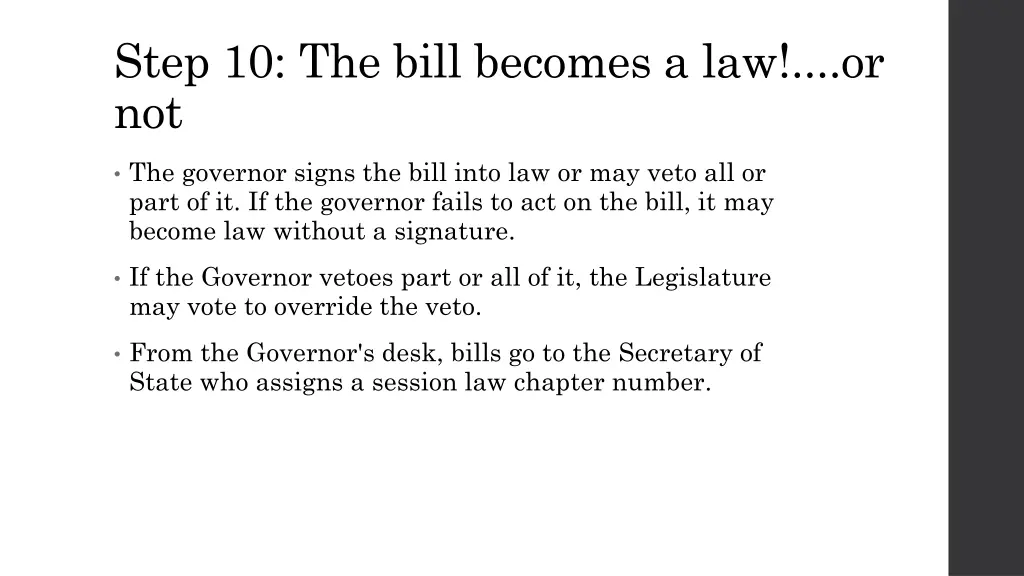 Step 10: The bill becomes a law!....or not

• The governor signs the bill into law or may veto all or part of it. If the governor fails to act on the bill, it may become law without a signature.

• If the Governor vetoes part or all of it, the Legislature may vote to override the veto.

• From the Governor's desk, bills go to the Secretary of State who assigns a session law chapter number.